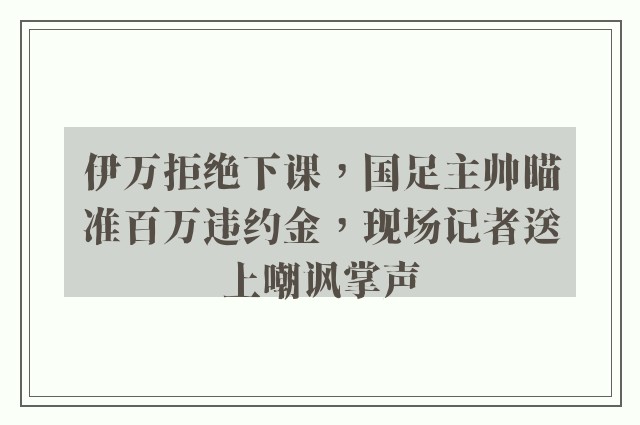 伊万拒绝下课，国足主帅瞄准百万违约金，现场记者送上嘲讽掌声